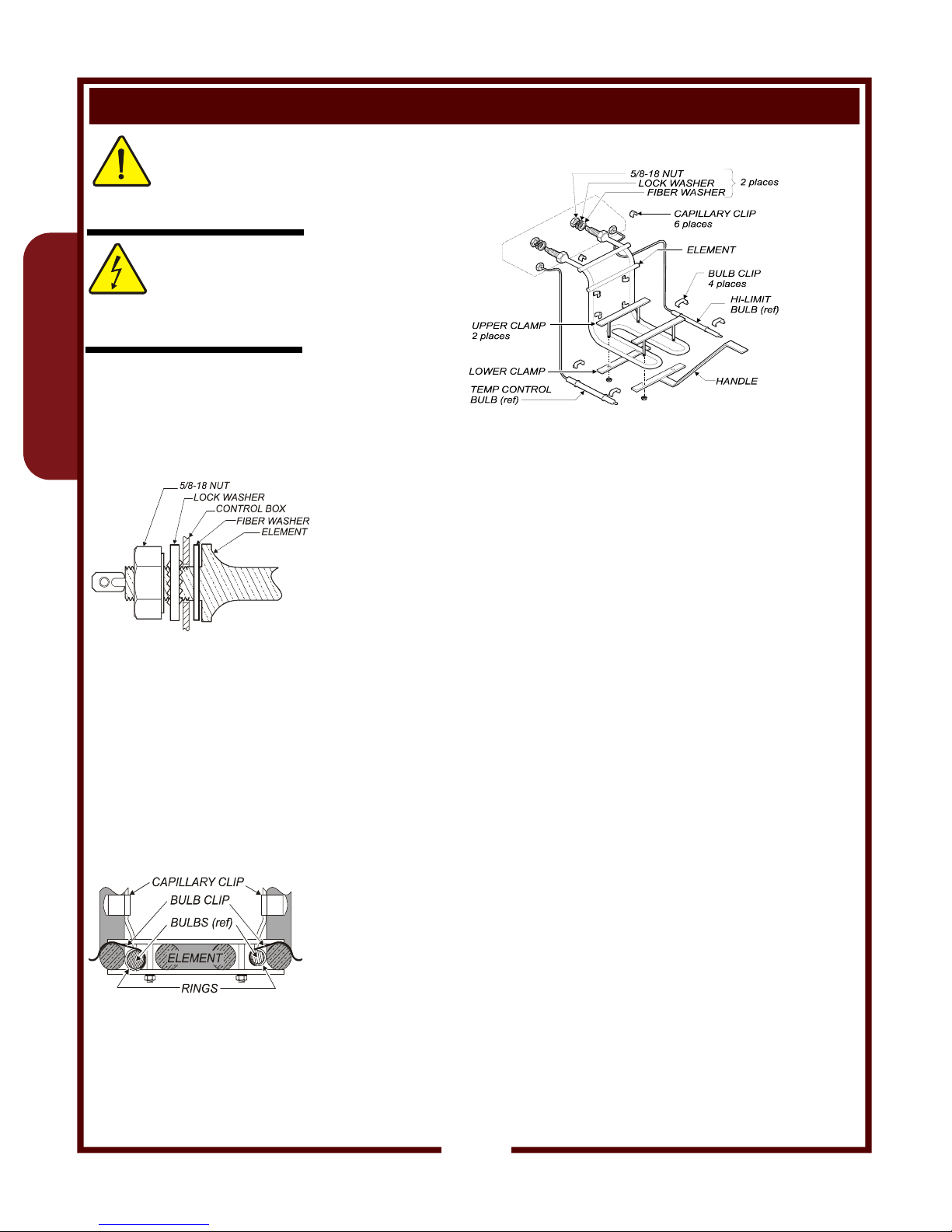 5/8-18 NUT
LOCK WASHER
FIBER WASHER
2 places
CAPILLARY CLIP
6 places
ELEMENT
BULB CLIP
4 places
HI-LIMIT
BULB (ref)
UPPER CLAMP
2 places
LOWER CLAMP
TEMP CONTROL
BULB (ref)
HANDLE

5/8-18 NUT
LOCK WASHER
CONTROL BOX
FIBER WASHER
ELEMENT

CAPILLARY CLIP
BULB CLIP
BULBS (ref)
ELEMENT
RINGS